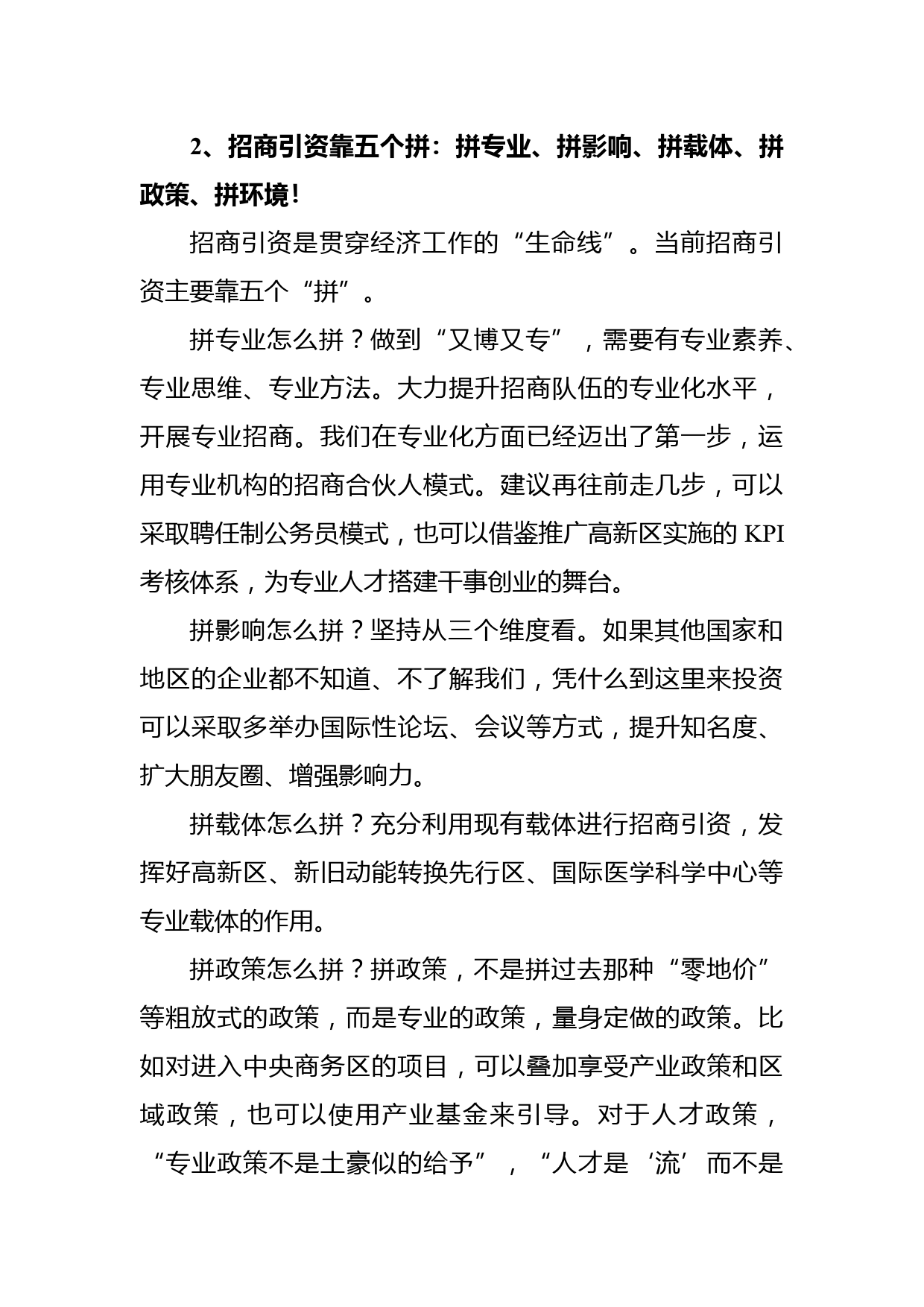 2、招商引资靠五个拼：拼专业、拼影响、拼载体、拼政策、拼环境！

招商引资是贯穿经济工作的“生命线”。当前招商引资主要靠五个“拼”。

拼专业怎么拼？做到“又博又专”，需要有专业素养、专业思维、专业方法。大力提升招商队伍的专业化水平，开展专业招商。我们在专业化方面已经迈出了第一步，运用专业机构的招商合伙人模式。建议再往前走几步，可以采取聘任制公务员模式，也可以借鉴推广高新区实施的 KPI 考核体系，为专业人才搭建干事创业的舞台。

拼影响怎么拼？坚持从三个维度看。如果其他国家和地区的企业都不知道、不了解我们，凭什么到这里来投资可以采取多举办国际性论坛、会议等方式，提升知名度、扩大朋友圈、增强影响力。

拼载体怎么拼？充分利用现有载体进行招商引资，发挥好高新区、新旧动能转换先行区、国际医学科学中心等专业载体的作用。

拼政策怎么拼？拼政策，不是拼过去那种“零地价”等粗放式的政策，而是专业的政策，量身定做的政策。比如对进入中央商务区的项目，可以叠加享受产业政策和区域政策，也可以使用产业基金来引导。对于人才政策，“专业政策不是土豪似的给予”，“人才是‘流’而不是